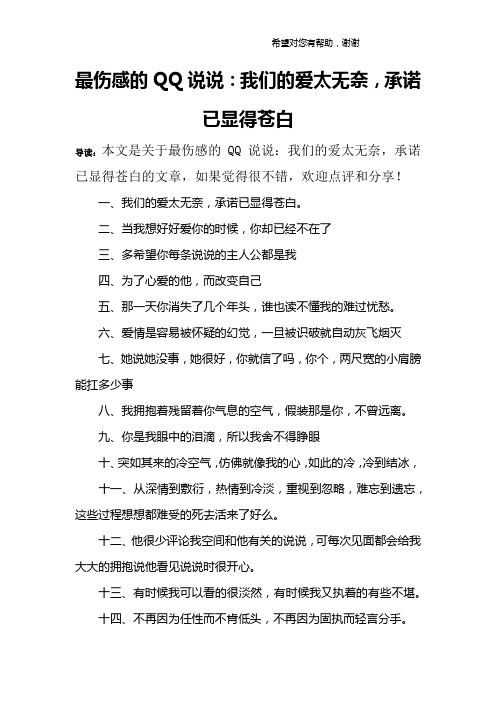 希望对您有帮助，谢谢

最伤感的 QQ 说说：我们的爱太无奈，承诺已显得苍白

导读：本文是关于最伤感的 QQ 说说：我们的爱太无奈，承诺已显得苍白的文章，如果觉得很不错，欢迎点评和分享！

一、我们的爱太无奈，承诺已显得苍白。

二、当我想好好爱你的时候，你却已经不在了

三、多希望你每条说说的主人公都是我

四、为了心爱的他，而改变自己

五、那一天你消失了几个年头，谁也读不懂我的难过忧愁。

六、爱情是容易被怀疑的幻觉，一旦被识破就自动灰飞烟灭

七、她说她没事，她很好，你就信了吗，你个，两尺宽的小肩膀能扛多少事

八、我拥抱着残留着你气息的空气，假装那是你，不曾远离。

九、你是我眼中的泪滴，所以我舍不得睁眼

十、突如其来的冷空气，仿佛就像我的心，如此的冷，冷到结冰，

十一、从深情到敷衍，热情到冷淡，重视到忽略，难忘到遗忘，这些过程想想都难受的死去活来了好么。

十二、他很少评论我空间和他有关的说说，可每次见面都会给我大大的拥抱说他看见说说时很开心。

十三、有时候我可以看的很淡然，有时候我又执着的有些不堪。

十四、不再因为任性而不肯低头，不再因为固执而轻言分手。